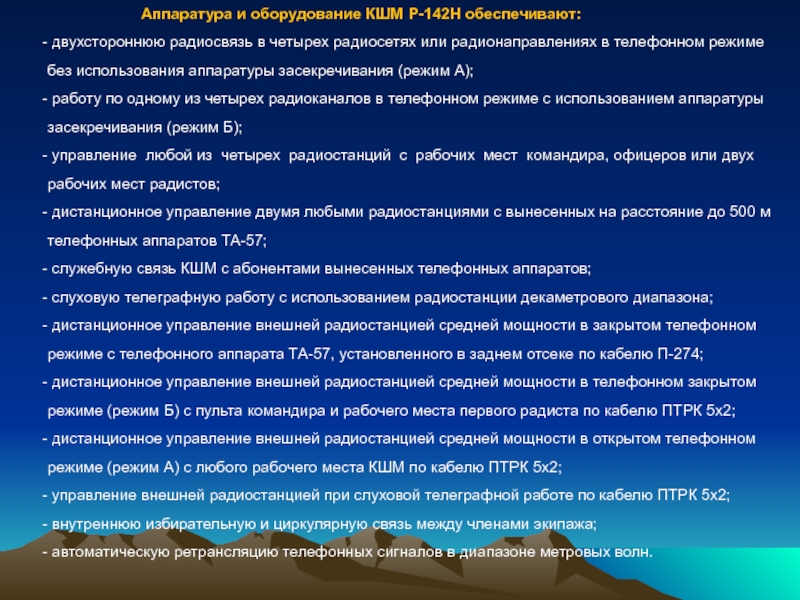 Аппаратура и оборудование КШМ Р-142Н обеспечивают:

- двухстороннюю радиосвязь в четырех радиосетях или радионаправлениях в телефонном режиме без использования аппаратуры засекречивания (режим А);
- работу по одному из четырех радиоканалов в телефонном режиме с использованием аппаратуры засекречивания (режим Б);
- управление любой из четырех радиостанций с рабочих мест командира, офицеров или двух рабочих мест радистов;
- дистанционное управление двумя любыми радиостанциями с вынесенных на расстояние до 500 м телефонных аппаратов ТА-57;
- служебную связь КШМ с абонентами вынесенных телефонных аппаратов;
- слуховую телеграфную работу с использованием радиостанции декаметрового диапазона;
- дистанционное управление внешней радиостанцией средней мощности в закрытом телефонном режиме с телефонного аппарата ТА-57, установленного в заднем отсеке по кабелю П-274;
- дистанционное управление внешней радиостанцией средней мощности в телефонном закрытом режиме (режим Б) с пульта командира и рабочего места первого радиста по кабелю ПТРК 5х2;
- дистанционное управление внешней радиостанцией средней мощности в открытом телефонном режиме (режим А) с любого рабочего места КШМ по кабелю ПТРК 5х2;
- управление внешней радиостанцией при слуховой телеграфной работе по кабелю ПТРК 5х2;
- внутреннюю избирательную и циркулярную связь между членами экипажа;
- автоматическую ретрансляцию телефонных сигналов в диапазоне метровых волн.